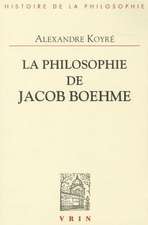 HISTOIRE DE LA PHILOSOPHIE

ALEXANDRE KOYRÉ

LA PHILOSOPHIE DE JACOB BOEHME

VRIN